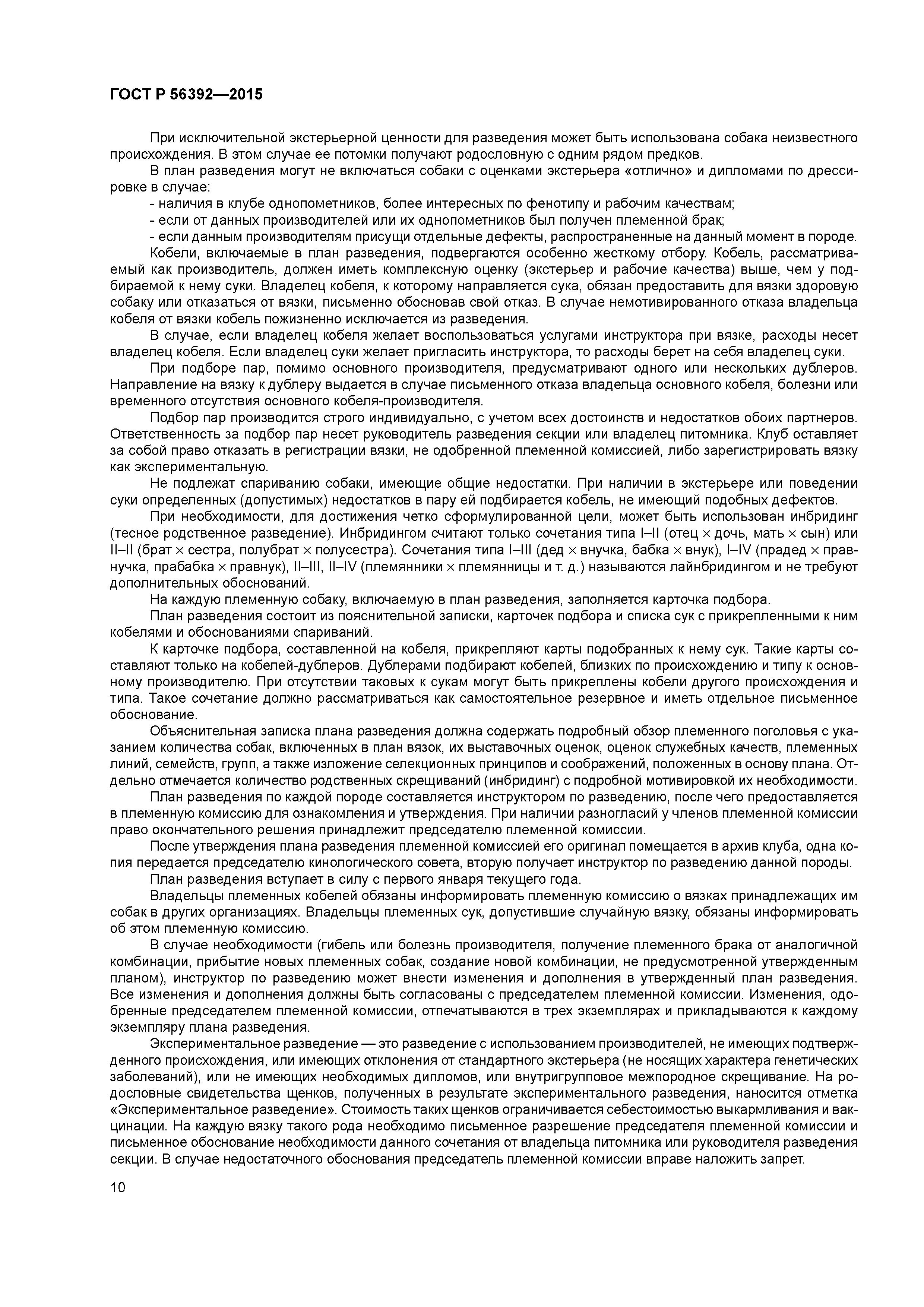 ГОСТ Р 56392—2015

При исключительной экстерьерной ценности для разведения может быть использована собака неизвестного происхождения. В этом случае ее потомки получают родословную с одним рядом предков.

В план разведения могут не включаться собаки с оценками экстерьера «отлично» и дипломами по дрессировке в случае:

- наличия в клубе однопометников, более интересных по фенотипу и рабочим качествам;

- если от данных производителей или их однопометников был получен племенной брак;

- если данным производителям присущи отдельные дефекты, распространенные на данный момент в породе.

Кобели, включаемые в план разведения, подвергаются особенно жесткому отбору. Кобель, рассматриваемый как производитель, должен иметь комплексную оценку (экстерьер и рабочие качества) выше, чем у подбираемой к нему суки. Владелец кобеля, к которому направляется сука, обязан предоставить для вязки здоровую собаку или отказаться от вязки, письменно обосновав свой отказ. В случае немотивированного отказа владельца кобеля от вязки кобель пожизненно исключается из разведения.

В случае, если владелец кобеля желает воспользоваться услугами инструктора при вязке, расходы несет владелец кобеля. Если владелец суки желает пригласить инструктора, то расходы берет на себя владелец суки.

При подборе пар, помимо основного производителя, предусматривают одного или нескольких дублеров. Направление на вязку к дублеру выдается в случае письменного отказа владельца основного кобеля, болезни или временного отсутствия основного кобеля-производителя.

Подбор пар производится строго индивидуально, с учетом всех достоинств и недостатков обоих партнеров. Ответственность за подбор пар несет руководитель разведения секции или владелец питомника. Клуб оставляет за собой право отказать в регистрации вязки, не одобренной племенной комиссией, либо зарегистрировать вязку как экспериментальную.

Не подлежат спариванию собаки, имеющие общие недостатки. При наличии в экстерьере или поведении суки определенных (допустимых) недостатков в пару ей подбирается кобель, не имеющий подобных дефектов.

При необходимости, для достижения четко сформулированной цели, может быть использован инбридинг (тесное родственное разведение). Инбридингом считают только сочетания типа I–II (отец × дочь, мать × сын) или II–II (брат × сестра, полубрат × полусестра). Сочетания типа I–III (дед × внучка, бабка × внук), I–IV (прадед × правнучка, прабабка × правнук), II–III, II–IV (племянники × племянницы и т. д.) называются лайнбридингом и не требуют дополнительных обоснований.

На каждую племенную собаку, включаемую в план разведения, заполняется карточка подбора.

План разведения состоит из пояснительной записки, карточек подбора и списка сук с прикрепленными к ним кобелями и обоснованиями спариваний.

К карточке подбора, составленной на кобеля, прикрепляют карты подобранных к нему сук. Такие карты составляют только на кобелей-дублеров. Дублерами подбирают кобелей, близких по происхождению и типу к основному производителю. При отсутствии таковых к сукам могут быть прикреплены кобели другого происхождения и типа. Такое сочетание должно рассматриваться как самостоятельное резервное и иметь отдельное письменное обоснование.

Объяснительная записка плана разведения должна содержать подробный обзор племенного поголовья с указанием количества собак, включенных в план вязок, их выставочных оценок, оценок служебных качеств, племенных линий, семейств, групп, а также изложение селекционных принципов и соображений, положенных в основу плана. Отдельно отмечается количество родственных скрещиваний (инбридинг) с подробной мотивировкой их необходимости.

План разведения по каждой породе составляется инструктором по разведению, после чего предоставляется в племенную комиссию для ознакомления и утверждения. При наличии разногласий у членов племенной комиссии право окончательного решения принадлежит председателю племенной комиссии.

После утверждения плана разведения племенной комиссией его оригинал помещается в архив клуба, одна копия передается председателю кинологического совета, вторую получает инструктор по разведению данной породы.

План разведения вступает в силу с первого января текущего года.

Владельцы племенных кобелей обязаны информировать племенную комиссию о вязках принадлежащих им собак в других организациях. Владельцы племенных сук, допустившие случайную вязку, обязаны информировать об этом племенную комиссию.

В случае необходимости (гибель или болезнь производителя, получение племенного брака от аналогичной комбинации, прибытие новых племенных собак, создание новой комбинации, не предусмотренной утвержденным планом), инструктор по разведению может внести изменения и дополнения в утвержденный план разведения. Все изменения и дополнения должны быть согласованы с председателем племенной комиссии. Изменения, одобренные председателем племенной комиссии, отпечатываются в трех экземплярах и прикладываются к каждому экземпляру плана разведения.

Экспериментальное разведение — это разведение с использованием производителей, не имеющих подтвержденного происхождения, или имеющих отклонения от стандартного экстерьера (не носящих характера генетических заболеваний), или не имеющих необходимых дипломов, или внутригрупповое межпородное скрещивание. На родословные свидетельства щенков, полученных в результате экспериментального разведения, наносится отметка «Экспериментальное разведение». Стоимость таких щенков ограничивается себестоимостью выкармливания и вакцинации. На каждую вязку такого рода необходимо письменное разрешение председателя племенной комиссии и письменное обоснование необходимости данного сочетания от владельца питомника или руководителя разведения секции. В случае недостаточного обоснования председатель племенной комиссии вправе наложить запрет.

10